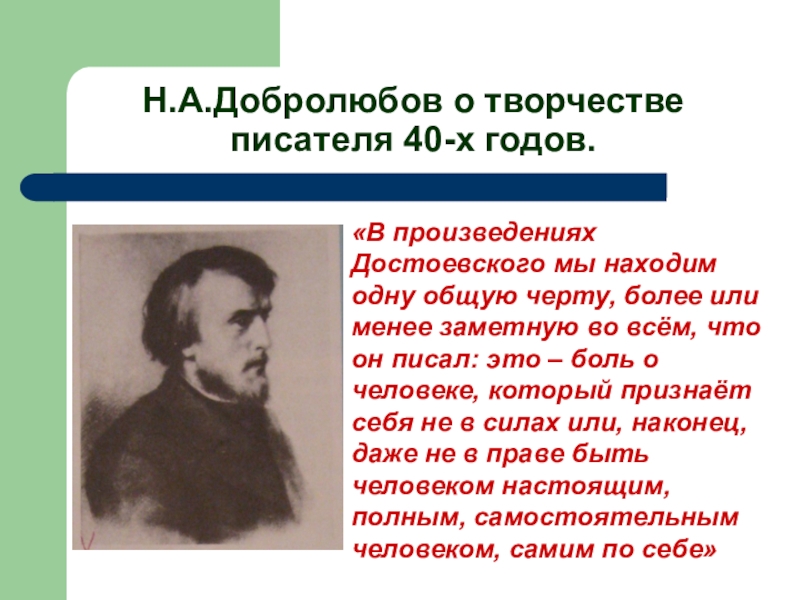 Н.А.Добролюбов о творчестве писателя 40-х годов.

«В произведениях Достоевского мы находим одну общую черту, более или менее заметную во всём, что он писал: это – боль о человеке, который признаёт себя не в силах или, наконец, даже не в праве быть человеком настоящим, полным, самостоятельным человеком, самим по себе»